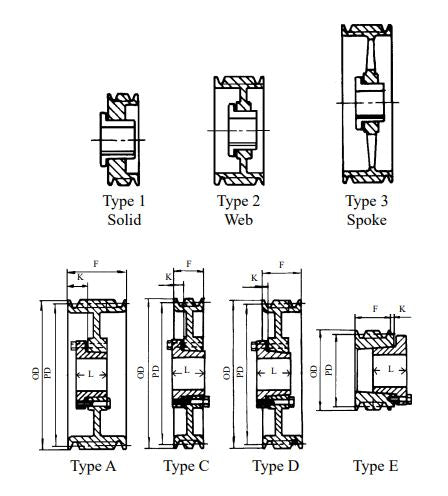 Type 1
Solid

Type 2
Web

Type 3
Spoke

F
K
OD
PD
L
Type A

F
K
OD
PD
L
Type C

F
K
OD
PD
L
Type D

F
K
OD
PD
L
Type E